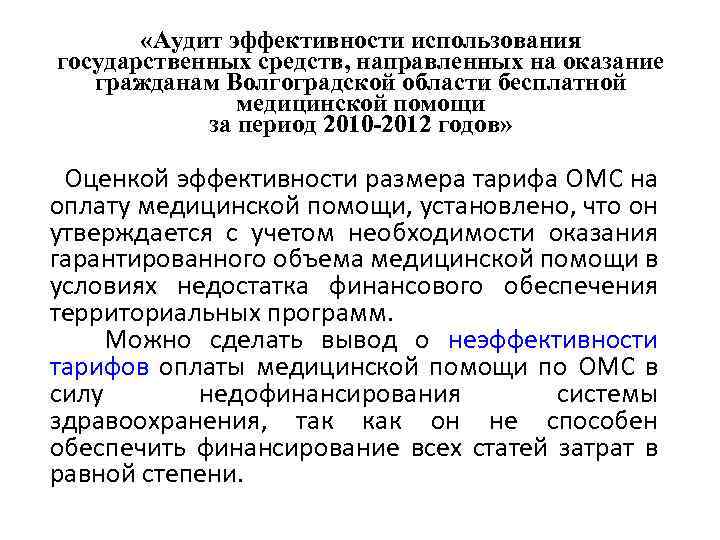 «Аудит эффективности использования государственных средств, направленных на оказание гражданам Волгоградской области бесплатной медицинской помощи за период 2010-2012 годов»

Оценкой эффективности размера тарифа ОМС на оплату медицинской помощи, установлено, что он утверждается с учетом необходимости оказания гарантированного объема медицинской помощи в условиях недостатка финансового обеспечения территориальных программ.

Можно сделать вывод о неэффективности тарифов оплаты медицинской помощи по ОМС в силу недофинансирования системы здравоохранения, так как он не способен обеспечить финансирование всех статей затрат в равной степени.